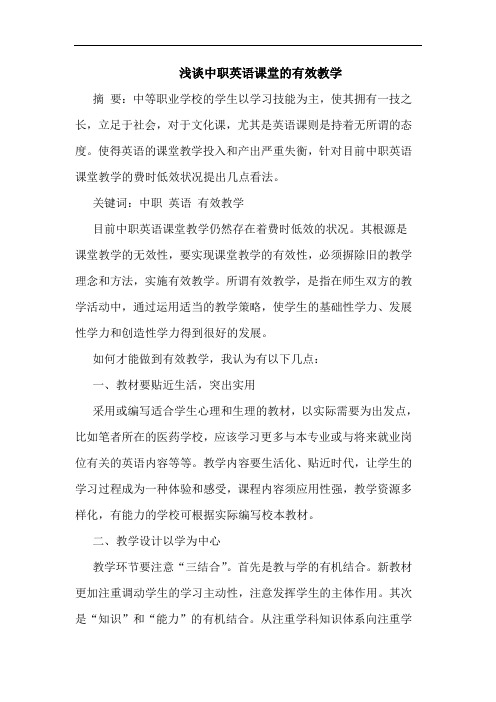 浅谈中职英语课堂的有效教学

摘 要：中等职业学校的学生以学习技能为主，使其拥有一技之长，立足于社会，对于文化课，尤其是英语课则是持着无所谓的态度。使得英语的课堂教学投入和产出严重失衡，针对目前中职英语课堂教学的费时低效状况提出几点看法。

关键词：中职 英语 有效教学

目前中职英语课堂教学仍然存在着费时低效的状况。其根源是课堂教学的无效性，要实现课堂教学的有效性，必须摒除旧的教学理念和方法，实施有效教学。所谓有效教学，是指在师生双方的教学活动中，通过运用适当的教学策略，使学生的基础性学力、发展性学力和创造性学力得到很好的发展。

如何才能做到有效教学，我认为有以下几点：

一、教材要贴近生活，突出实用

采用或编写适合学生心理和生理的教材，以实际需要为出发点，比如笔者所在的医药学校，应该学习更多与本专业或与将来就业岗位有关的英语内容等等。教学内容要生活化、贴近时代，让学生的学习过程成为一种体验和感受，课程内容须应用性强，教学资源多样化，有能力的学校可根据实际编写校本教材。

二、教学设计以学为中心

教学环节要注意“三结合”。首先是教与学的有机结合。新教材更加注重调动学生的学习主动性，注意发挥学生的主体作用。其次是“知识”和“能力”的有机结合。从注重学科知识体系向注重学